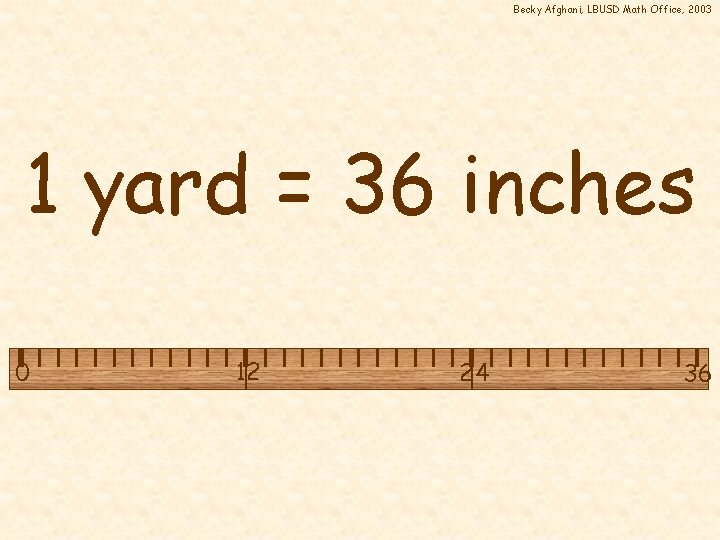 Becky Afghani, LBUSD Math Office, 2003

1 yard = 36 inches

0 12 24 36